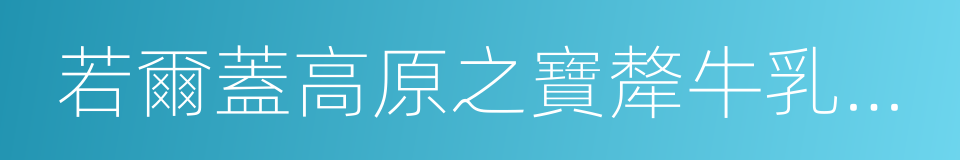 若爾蓋高原之寶犛牛乳...